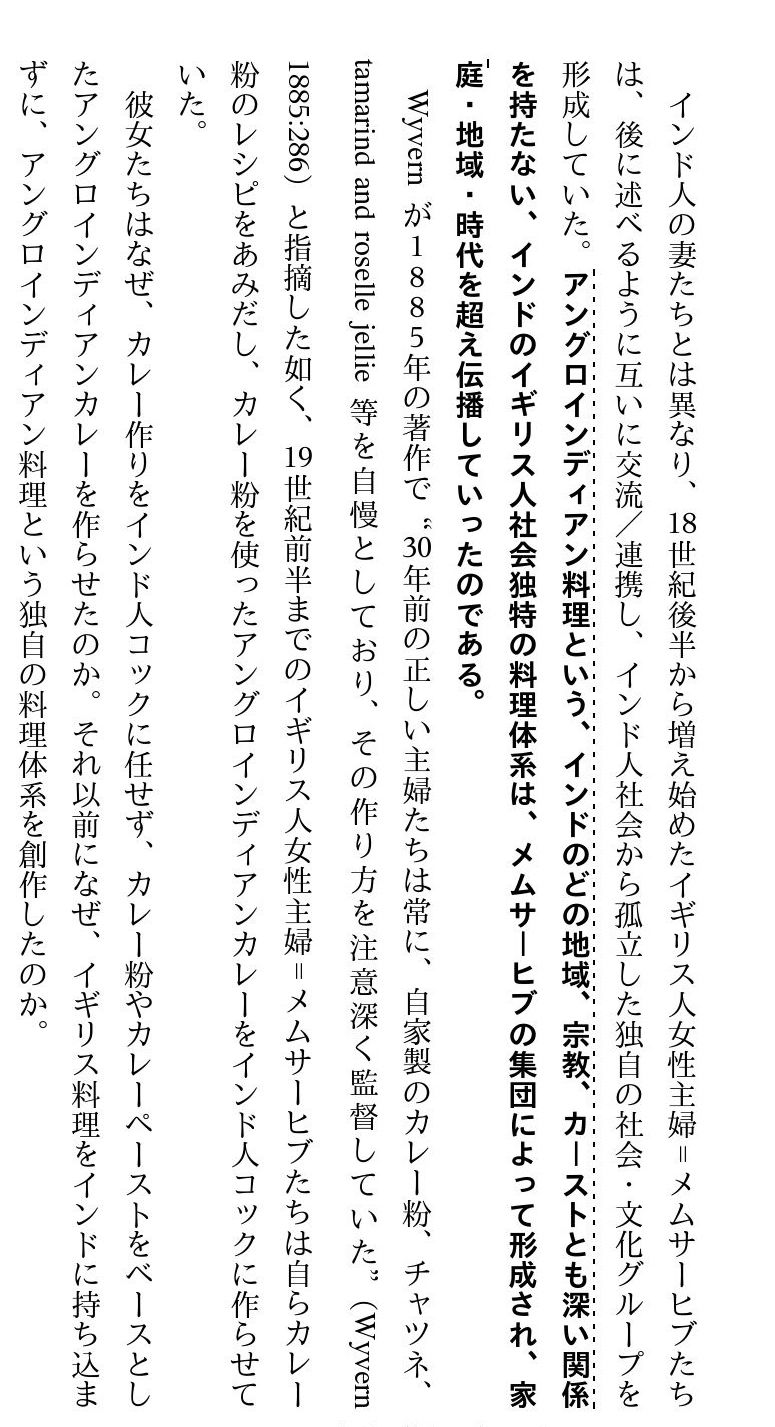 インド人の妻たちとは異なり、18世紀後半から増え始めたイギリス人女性主婦＝メムサーヒブたちは、後に述べるように互いに交流／連携し、インド人社会から孤立した独自の社会・文化グループを形成していた。アングロインディアン料理という、インドのどの地域、宗教、カーストとも深い関係を持たない、インドのイギリス人社会独特の料理体系は、メムサーヒブの集団によって形成され、家庭・地域・時代を超え伝播していったのである。

Wyvernが1885年の著作で〝30年前の正しい主婦たちは常に、自家製のカレー粉、チャツネ、tamarind and roselle jellie等を自慢としており、その作り方を注意深く監督していた〟（Wyvern 1885:286）と指摘した如く、19世紀前半までのイギリス人女性主婦＝メムサーヒブたちは自らカレー粉のレシピをあみだし、カレー粉を使ったアングロインディアンカレーをインド人コックに作らせていた。

彼女たちはなぜ、カレー作りをインド人コックに任せず、カレー粉やカレーペーストをベースとしたアングロインディアンカレーを作らせたのか。それ以前になぜ、イギリス料理をインドに持ち込まずに、アングロインディアン料理という独自の料理体系を創作したのか。